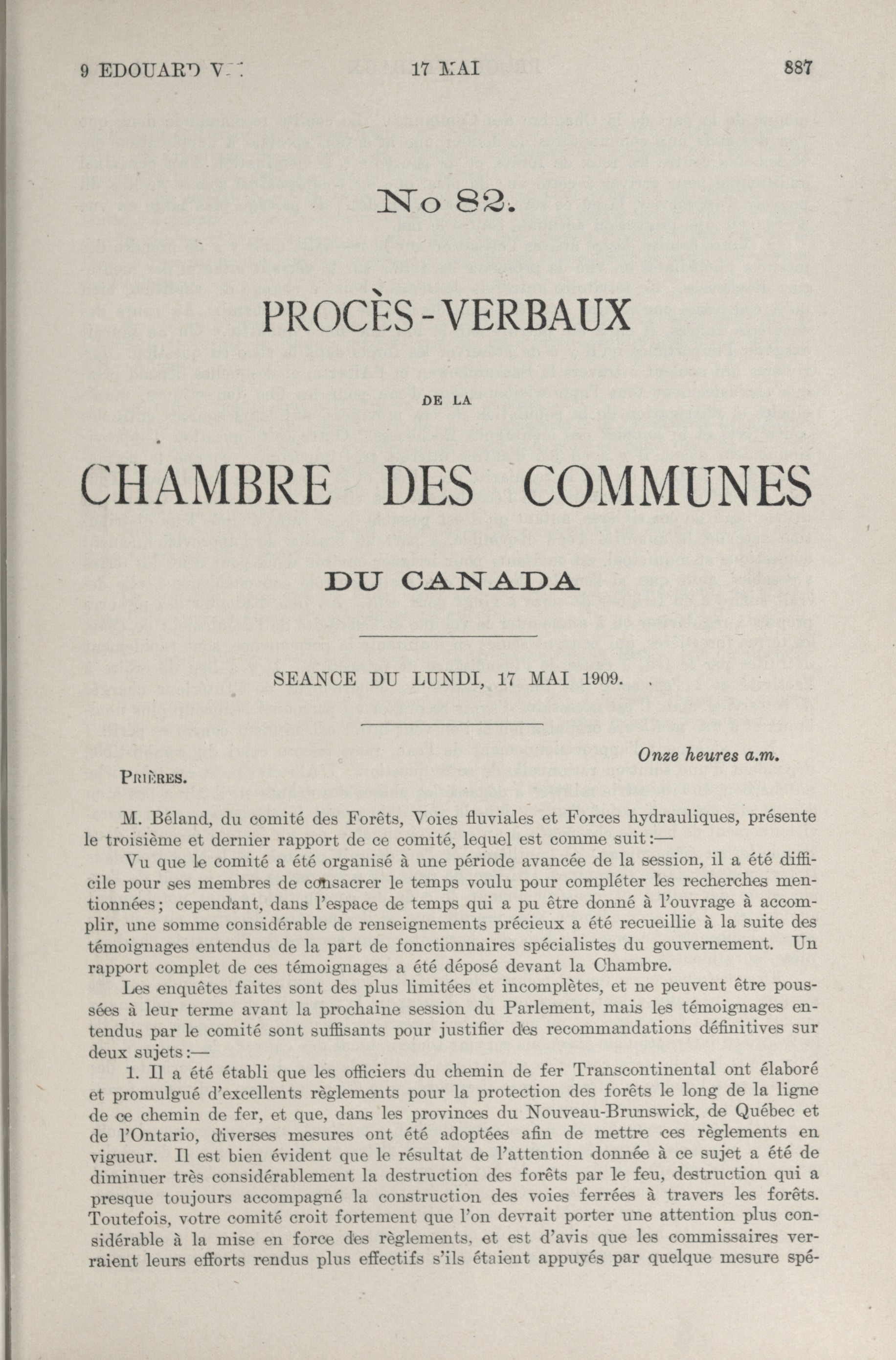 9 EDOUARD VII 17 MAI 887

No 82.

PROCÈS-VERBAUX

DE LA

CHAMBRE DES COMMUNES

DU CANADA

SEANCE DU LUNDI, 17 MAI 1909.

Onze heures a.m.

PRIÈRES.

M. Béland, du comité des Forêts, Voies fluviales et Forces hydrauliques, présente le troisième et dernier rapport de ce comité, lequel est comme suit:—

Vu que le comité a été organisé à une période avancée de la session, il a été difficile pour ses membres de consacrer le temps voulu pour compléter les recherches mentionnées; cependant, dans l'espace de temps qui a pu être donné à l'ouvrage à accomplir, une somme considérable de renseignements précieux a été recueillie à la suite des témoignages entendus de la part de fonctionnaires spécialistes du gouvernement. Un rapport complet de ces témoignages a été déposé devant la Chambre.

Les enquêtes faites sont des plus limitées et incomplètes, et ne peuvent être poussées à leur terme avant la prochaine session du Parlement, mais les témoignages entendus par le comité sont suffisants pour justifier des recommandations définitives sur deux sujets:—

1. Il a été établi que les officiers du chemin de fer Transcontinental ont élaboré et promulgué d'excellents règlements pour la protection des forêts le long de la ligne de ce chemin de fer, et que, dans les provinces du Nouveau-Brunswick, de Québec et de l'Ontario, diverses mesures ont été adoptées afin de mettre ces règlements en vigueur. Il est bien évident que le résultat de l'attention donnée à ce sujet a été de diminuer très considérablement la destruction des forêts par le feu, destruction qui a presque toujours accompagné la construction des voies ferrées à travers les forêts. Toutefois, votre comité croit fortement que l'on devrait porter une attention plus considérable à la mise en force des règlements, et est d'avis que les commissaires verraient leurs efforts rendus plus effectifs s'ils étaient appuyés par quelque mesure spé-